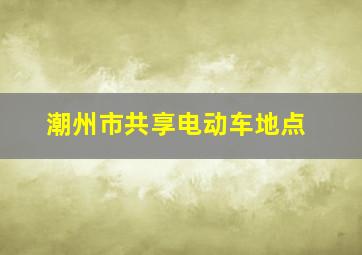 潮州市共享电动车地点